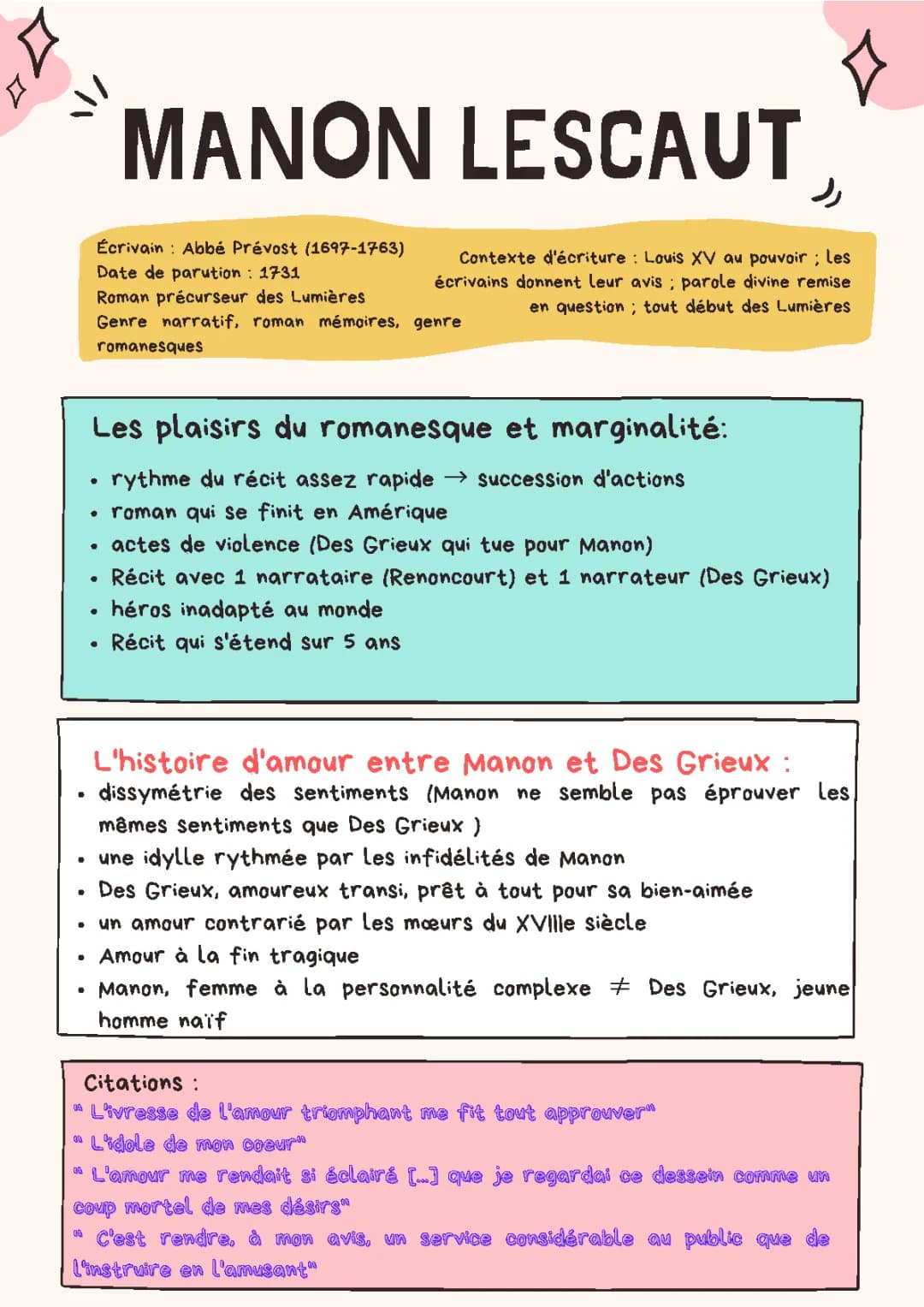 MANON LESCAUT

Écrivain : Abbé Prévost (1697-1763)
Date de parution : 1731
Roman précurseur des Lumières
Genre narratif, roman mémoires, genre romanesques

Contexte d'écriture : Louis XV au pouvoir ; les écrivains donnent leur avis ; parole divine remise en question ; tout début des Lumières

Les plaisirs du romanesque et marginalité:
• rythme du récit assez rapide → succession d'actions
• roman qui se finit en Amérique
• actes de violence (Des Grieux qui tue pour Manon)
• Récit avec 1 narrataire (Renoncourt) et 1 narrateur (Des Grieux)
• héros inadapté au monde
• Récit qui s'étend sur 5 ans

L'histoire d'amour entre Manon et Des Grieux :
• dissymétrie des sentiments (Manon ne semble pas éprouver les mêmes sentiments que Des Grieux )
• une idylle rythmée par les infidélités de Manon
• Des Grieux, amoureux transi, prêt à tout pour sa bien-aimée
• un amour contrarié par les mœurs du XVIIIe siècle
• Amour à la fin tragique
• Manon, femme à la personnalité complexe ≠ Des Grieux, jeune homme naïf

Citations :
" L'ivresse de l'amour triomphant me fit tout approuver"
" L'idole de mon coeur"
" L'amour me rendait si éclairé [...] que je regardai ce dessein comme un coup mortel de mes désirs"
" C'est rendre, à mon avis, un service considérable au public que de l'instruire en l'amusant"